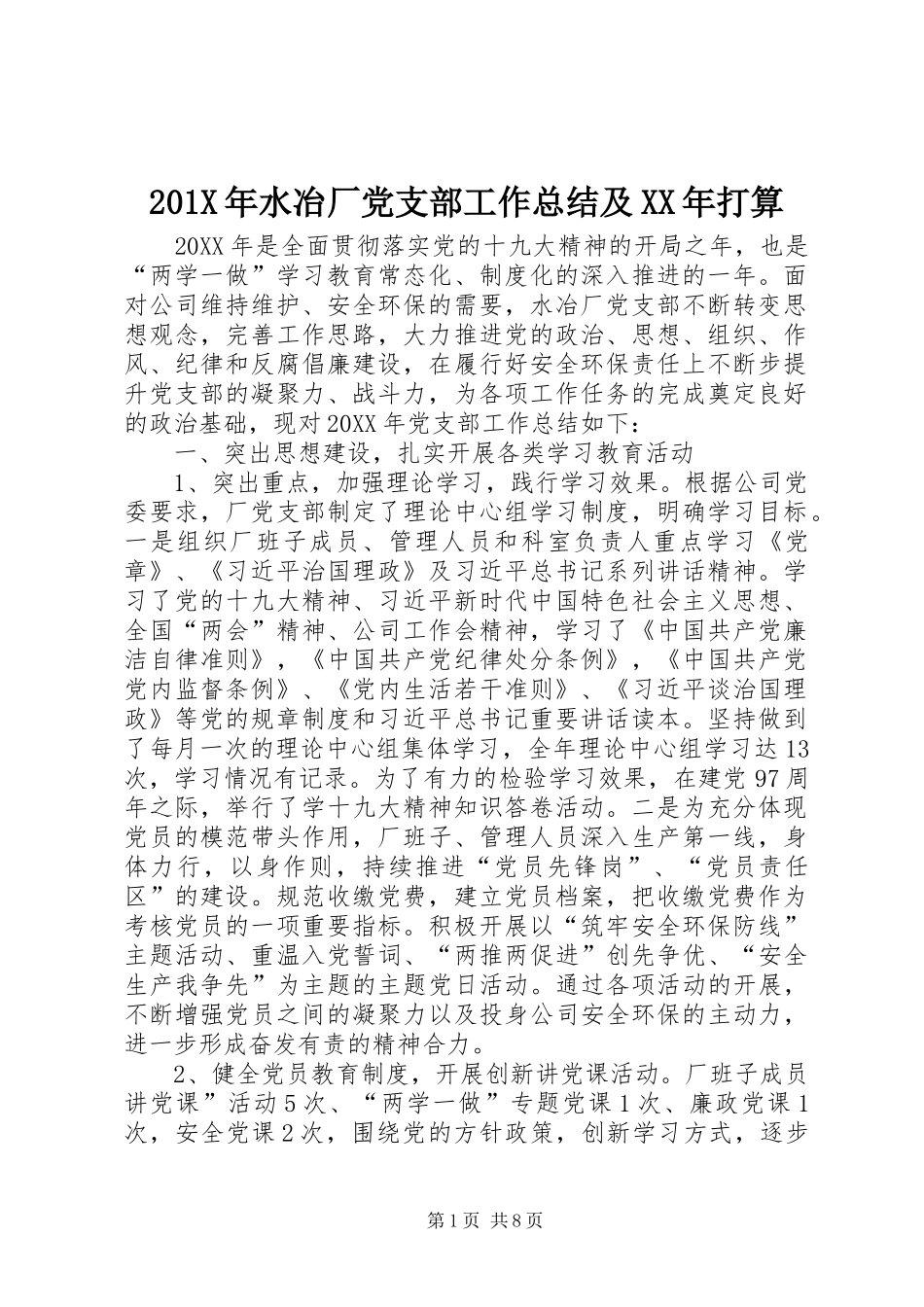 201X年水冶厂党支部工作总结及XX年打算

20XX年是全面贯彻落实党的十九大精神的开局之年，也是“两学一做”学习教育常态化、制度化的深入推进的一年。面对公司维持维护、安全环保的需要，水冶厂党支部不断转变思想观念，完善工作思路，大力推进党的政治、思想、组织、作风、纪律和反腐倡廉建设，在履行好安全环保责任上不断步提升党支部的凝聚力、战斗力，为各项工作任务的完成奠定良好的政治基础，现对20XX年党支部工作总结如下：

一、突出思想建设，扎实开展各类学习教育活动

1、突出重点，加强理论学习，践行学习效果。根据公司党委要求，厂党支部制定了理论中心组学习制度，明确学习目标。一是组织厂班子成员、管理人员和科室负责人重点学习《党章》、《习近平治国理政》及习近平总书记系列讲话精神。学习了党的十九大精神、习近平新时代中国特色社会主义思想、全国“两会”精神、公司工作会精神，学习了《中国共产党廉洁自律准则》，《中国共产党纪律处分条例》，《中国共产党党内监督条例》、《党内生活若干准则》、《习近平谈治国理政》等党的规章制度和习近平总书记重要讲话读本。坚持做到了每月一次的理论中心组集体学习，全年理论中心组学习达13次，学习情况有记录。为了有力的检验学习效果，在建党97周年之际，举行了学十九大精神知识答卷活动。二是为充分体现党员的模范带头作用，厂班子、管理人员深入生产第一线，身体力行，以身作则，持续推进“党员先锋岗”、“党员责任区”的建设。规范收缴党费，建立党员档案，把收缴党费作为考核党员的一项重要指标。积极开展以“筑牢安全环保防线”主题活动、重温入党誓词、“两推两促进”创先争优、“安全生产我争先”为主题的主题党日活动。通过各项活动的开展，不断增强党员之间的凝聚力以及投身公司安全环保的主动力，进一步形成奋发有责的精神合力。

2、健全党员教育制度，开展创新讲党课活动。厂班子成员讲党课”活动5次、“两学一做”专题党课1次、廉政党课1次，安全党课2次，围绕党的方针政策，创新学习方式，逐步

第1页 共8页